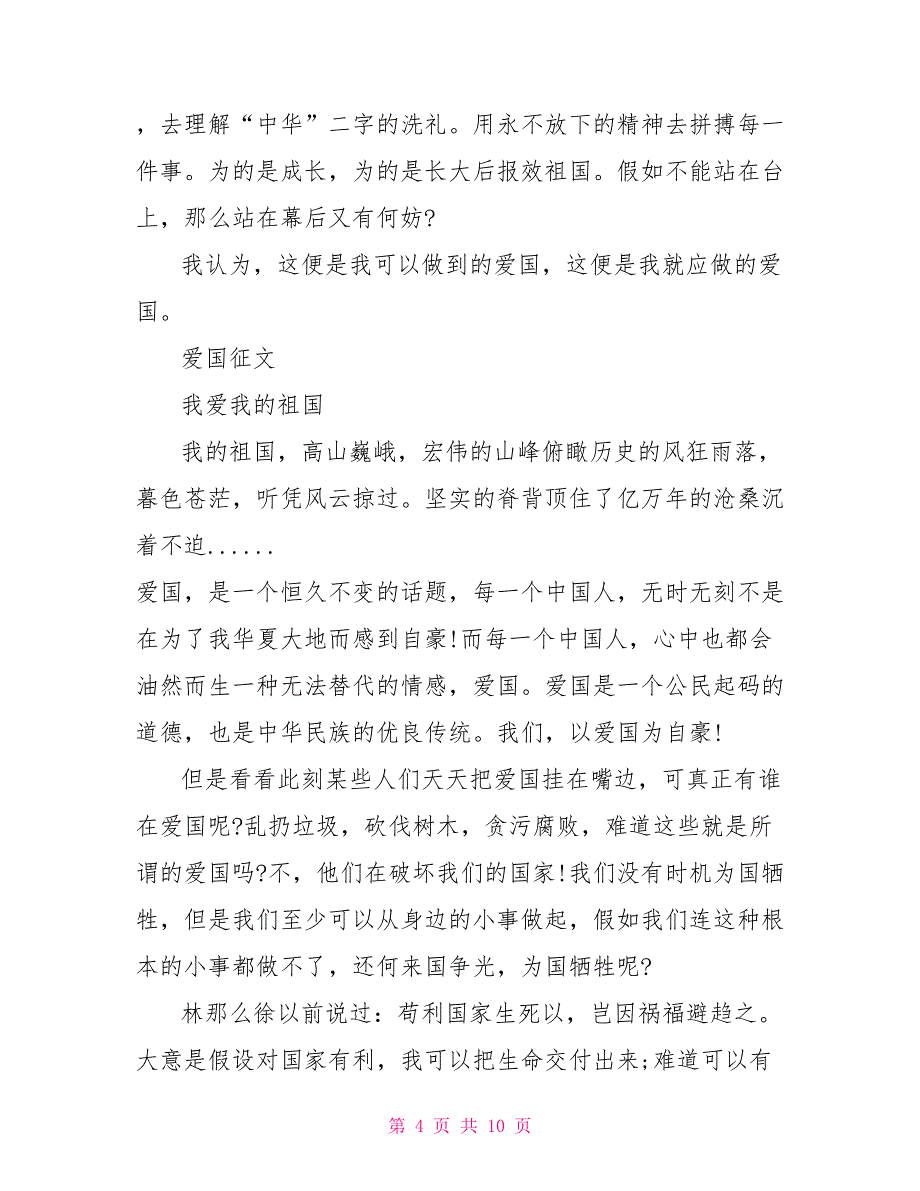 ，去理解“中华”二字的洗礼。用永不放下的精神去拼搏每一件事。为的是成长，为的是长大后报效祖国。假如不能站在台上，那么站在幕后又有何妨?

我认为，这便是我可以做到的爱国，这便是我就应做的爱国。

爱国征文

我爱我的祖国

我的祖国，高山巍峨，宏伟的山峰俯瞰历史的风狂雨落，暮色苍茫，听凭风云掠过。坚实的脊背顶住了亿万年的沧桑沉着不迫......

爱国，是一个恒久不变的话题，每一个中国人，无时无刻不是在为了我华夏大地而感到自豪!而每一个中国人，心中也都会油然而生一种无法替代的情感，爱国。爱国是一个公民起码的道德，也是中华民族的优良传统。我们，以爱国为自豪!

但是看看此刻某些人们天天把爱国挂在嘴边，可真正有谁在爱国呢?乱扔垃圾，砍伐树木，贪污腐败，难道这些就是所谓的爱国吗?不，他们在破坏我们的国家!我们没有时机为国牺牲，但是我们至少可以从身边的小事做起，假如我们连这种根本的小事都做不了，还何来国争光，为国牺牲呢?

林那么徐以前说过：苟利国家生死以，岂因祸福避趋之。大意是假设对国家有利，我可以把生命交付出来;难道可以有

第 4 页 共 10 页